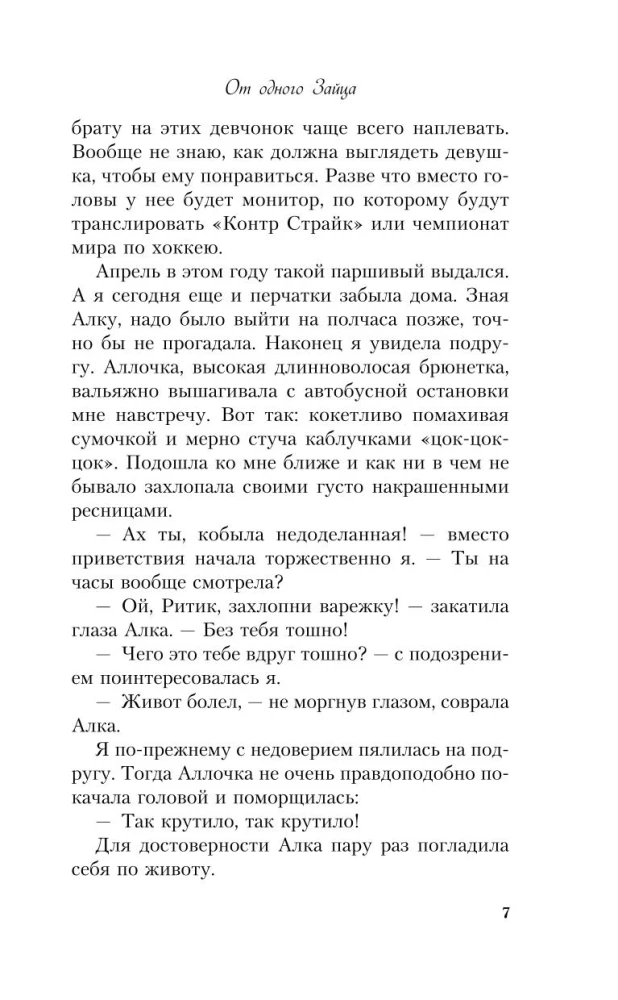 От одного Зайца

брату на этих девчонок чаще всего наплевать. Вообще не знаю, как должна выглядеть девушка, чтобы ему понравиться. Разве что вместо головы у нее будет монитор, по которому будут транслировать «Контр Страйк» или чемпионат мира по хоккею.

Апрель в этом году такой паршивый выдался. А я сегодня еще и перчатки забыла дома. Зная Алку, надо было выйти на полчаса позже, точно бы не прогадала. Наконец я увидела подругу. Аллочка, высокая длинноволосая брюнетка, вальяжно вышагивала с автобусной остановки мне навстречу. Вот так: кокетливо помахивая сумочкой и мерно стуча каблучками «цок-цок-цок». Подошла ко мне ближе и как ни в чем не бывало захлопала своими густо накрашенными ресницами.

— Ах ты, кобыла недоделанная! — вместо приветствия начала торжественно я. — Ты на часы вообще смотрела?

— Ой, Ритик, захлопни варежку! — закатила глаза Алка. — Без тебя тошно!

— Чего это тебе вдруг тошно? — с подозрением поинтересовалась я.

— Живот болел, — не моргнув глазом, соврала Алка.

Я по-прежнему с недоверием пялилась на подругу. Тогда Аллочка не очень правдоподобно покачала головой и поморщилась:

— Так крутило, так крутило!

Для достоверности Алка пару раз погладила себя по животу.

7